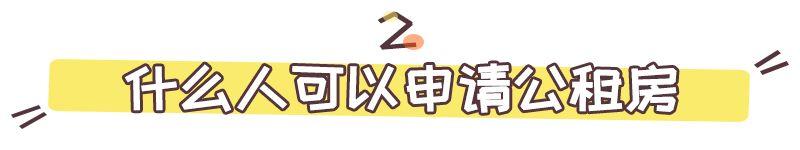 2

什么人可以申请公租房